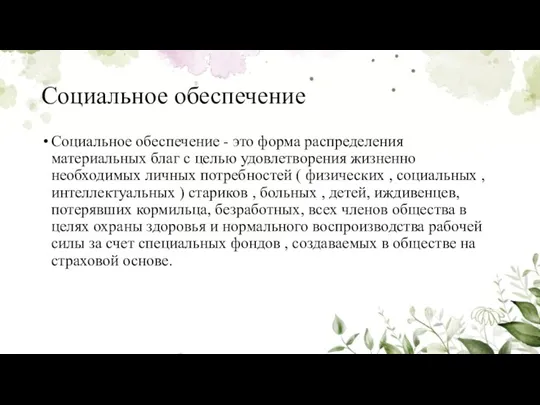 Социальное обеспечение

• Социальное обеспечение - это форма распределения материальных благ с целью удовлетворения жизненно необходимых личных потребностей ( физических , социальных , интеллектуальных ) стариков , больных , детей, иждивенцев, потерявших кормильца, безработных, всех членов общества в целях охраны здоровья и нормального воспроизводства рабочей силы за счет специальных фондов , создаваемых в обществе на страховой основе.